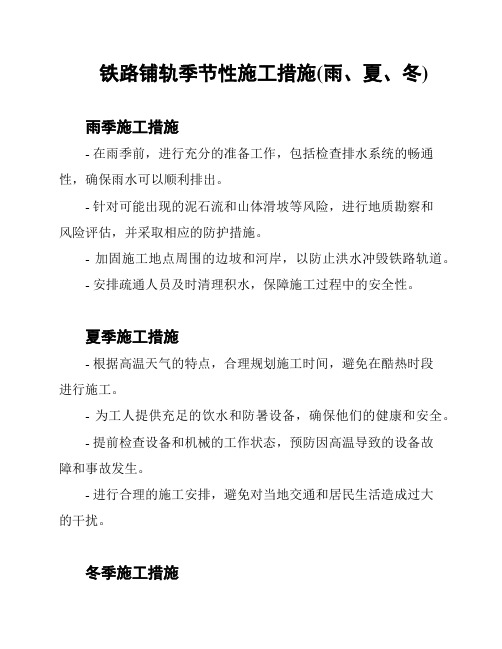 铁路铺轨季节性施工措施(雨、夏、冬)

雨季施工措施

- 在雨季前，进行充分的准备工作，包括检查排水系统的畅通性，确保雨水可以顺利排出。

- 针对可能出现的泥石流和山体滑坡等风险，进行地质勘察和风险评估，并采取相应的防护措施。

- 加固施工地点周围的边坡和河岸，以防止洪水冲毁铁路轨道。

- 安排疏通人员及时清理积水，保障施工过程中的安全性。

夏季施工措施

- 根据高温天气的特点，合理规划施工时间，避免在酷热时段进行施工。

- 为工人提供充足的饮水和防暑设备，确保他们的健康和安全。

- 提前检查设备和机械的工作状态，预防因高温导致的设备故障和事故发生。

- 进行合理的施工安排，避免对当地交通和居民生活造成过大的干扰。

冬季施工措施